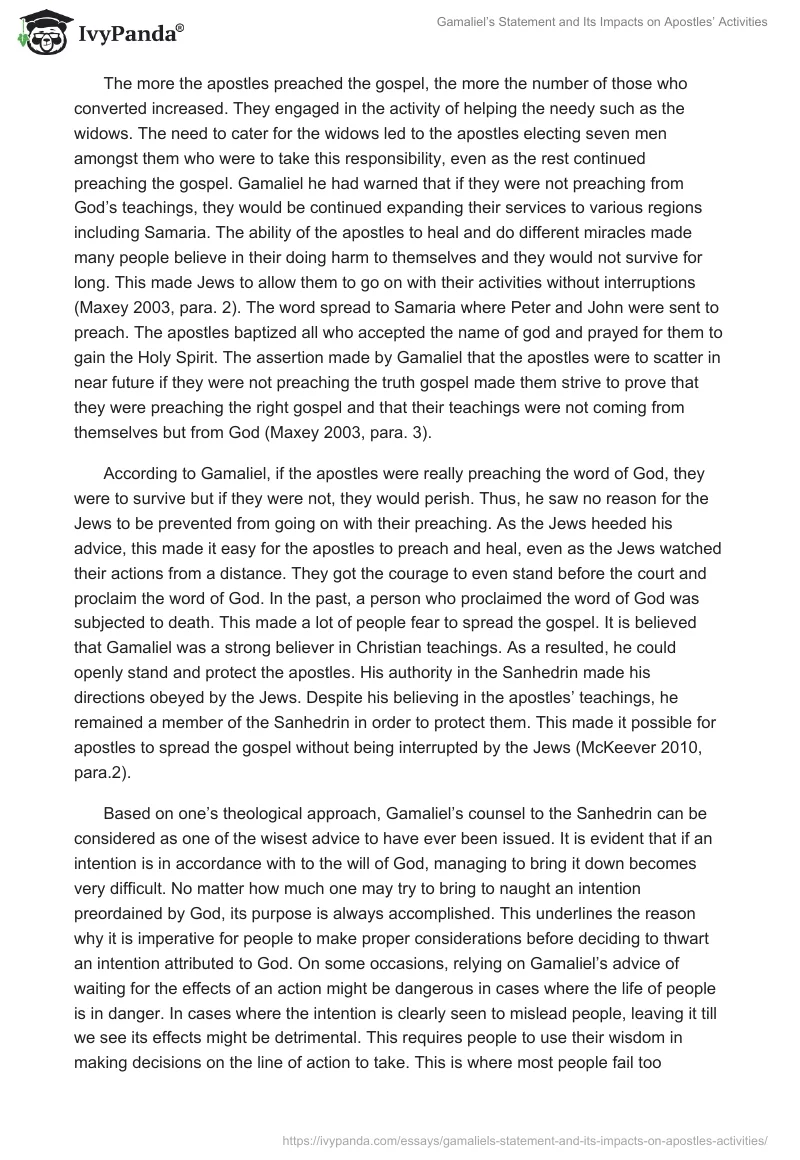 IvyPanda®

Gamaliel's Statement and Its Impacts on Apostles' Activities

The more the apostles preached the gospel, the more the number of those who converted increased. They engaged in the activity of helping the needy such as the widows. The need to cater for the widows led to the apostles electing seven men amongst them who were to take this responsibility, even as the rest continued preaching the gospel. Gamaliel he had warned that if they were not preaching from God's teachings, they would be continued expanding their services to various regions including Samaria. The ability of the apostles to heal and do different miracles made many people believe in their doing harm to themselves and they would not survive for long. This made Jews to allow them to go on with their activities without interruptions (Maxey 2003, para. 2). The word spread to Samaria where Peter and John were sent to preach. The apostles baptized all who accepted the name of god and prayed for them to gain the Holy Spirit. The assertion made by Gamaliel that the apostles were to scatter in near future if they were not preaching the truth gospel made them strive to prove that they were preaching the right gospel and that their teachings were not coming from themselves but from God (Maxey 2003, para. 3).

According to Gamaliel, if the apostles were really preaching the word of God, they were to survive but if they were not, they would perish. Thus, he saw no reason for the Jews to be prevented from going on with their preaching. As the Jews heeded his advice, this made it easy for the apostles to preach and heal, even as the Jews watched their actions from a distance. They got the courage to even stand before the court and proclaim the word of God. In the past, a person who proclaimed the word of God was subjected to death. This made a lot of people fear to spread the gospel. It is believed that Gamaliel was a strong believer in Christian teachings. As a resulted, he could openly stand and protect the apostles. His authority in the Sanhedrin made his directions obeyed by the Jews. Despite his believing in the apostles' teachings, he remained a member of the Sanhedrin in order to protect them. This made it possible for apostles to spread the gospel without being interrupted by the Jews (McKeever 2010, para.2).

Based on one's theological approach, Gamaliel's counsel to the Sanhedrin can be considered as one of the wisest advice to have ever been issued. It is evident that if an intention is in accordance with to the will of God, managing to bring it down becomes very difficult. No matter how much one may try to bring to naught an intention preordained by God, its purpose is always accomplished. This underlines the reason why it is imperative for people to make proper considerations before deciding to thwart an intention attributed to God. On some occasions, relying on Gamaliel's advice of waiting for the effects of an action might be dangerous in cases where the life of people is in danger. In cases where the intention is clearly seen to mislead people, leaving it till we see its effects might be detrimental. This requires people to use their wisdom in making decisions on the line of action to take. This is where most people fail too

https://ivypanda.com/essays/gamaliels-statement-and-its-impacts-on-apostles-activities/